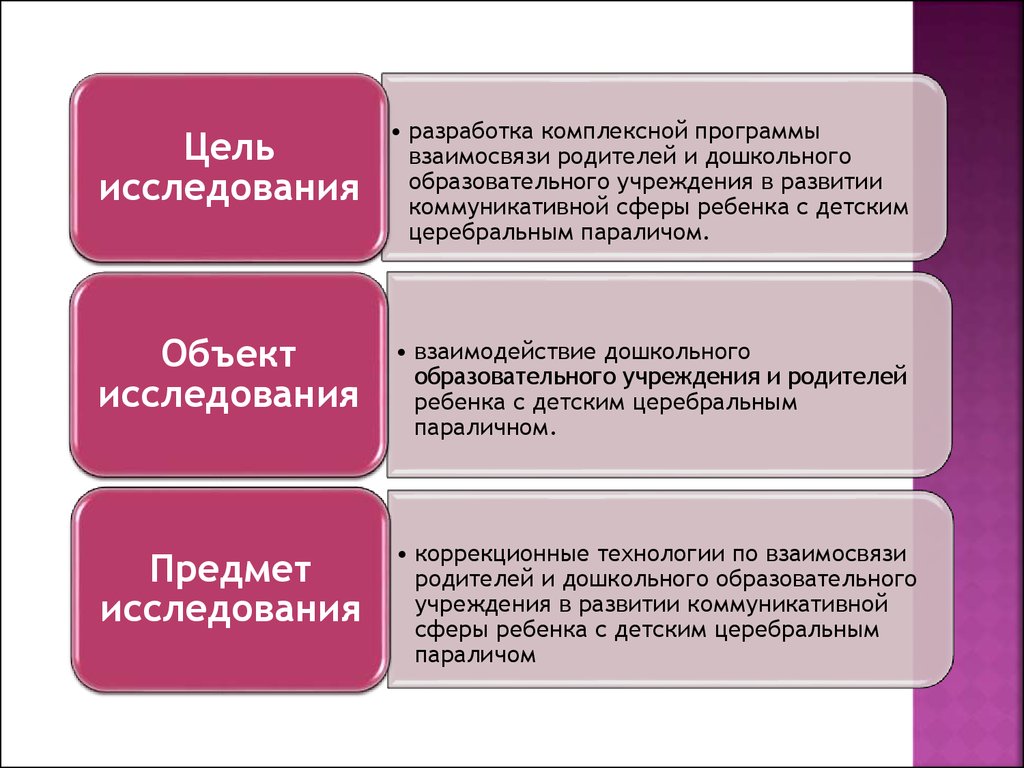 Цель исследования

• разработка комплексной программы взаимосвязи родителей и дошкольного образовательного учреждения в развитии коммуникативной сферы ребенка с детским церебральным параличом.

Объект исследования

• взаимодействие дошкольного образовательного учреждения и родителей ребенка с детским церебральным параличном.

Предмет исследования

• коррекционные технологии по взаимосвязи родителей и дошкольного образовательного учреждения в развитии коммуникативной сферы ребенка с детским церебральным параличом